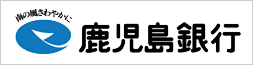 南の風さわやかに

鹿児島銀行